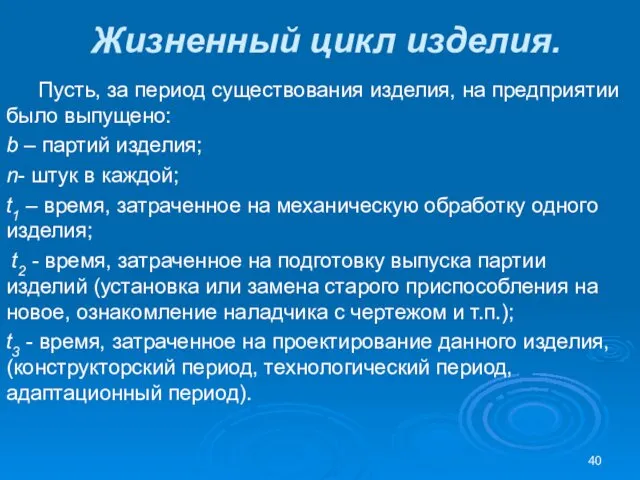 Жизненный цикл изделия.

Пусть, за период существования изделия, на предприятии было выпущено:

$b$ – партий изделия;

$n$- штук в каждой;

$t_1$ – время, затраченное на механическую обработку одного изделия;

$t_2$ - время, затраченное на подготовку выпуска партии изделий (установка или замена старого приспособления на новое, ознакомление наладчика с чертежом и т.п.);

$t_3$ - время, затраченное на проектирование данного изделия, (конструкторский период, технологический период, адаптационный период).

40